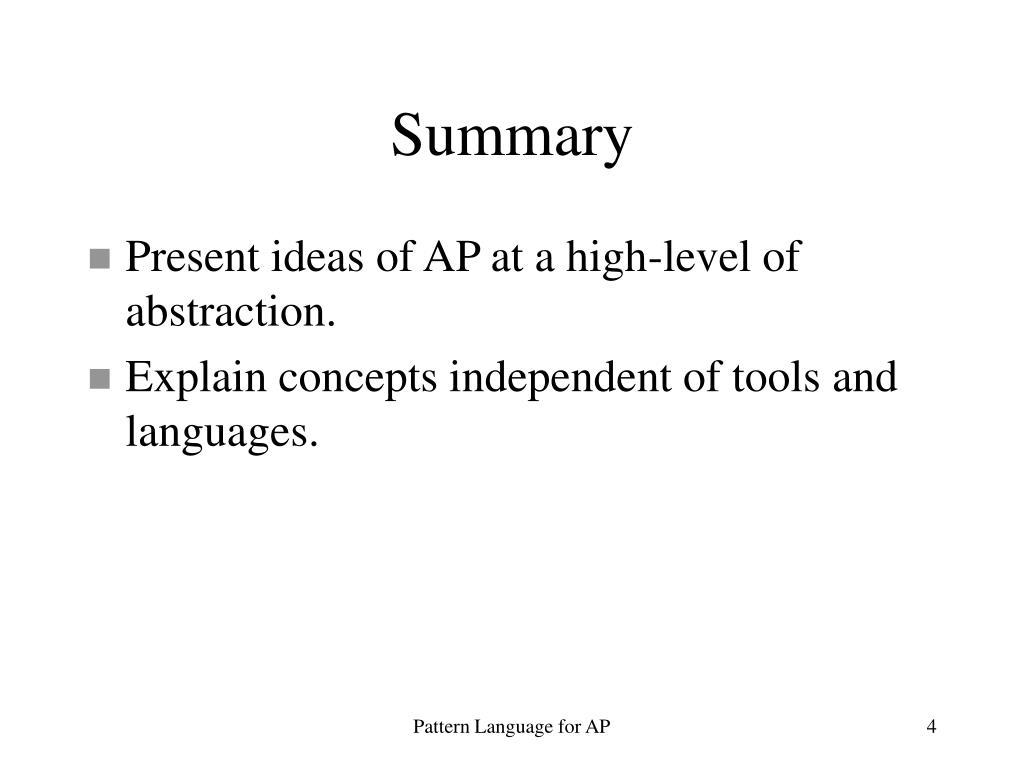 Summary

• Present ideas of AP at a high-level of abstraction.
• Explain concepts independent of tools and languages.

Pattern Language for AP

4